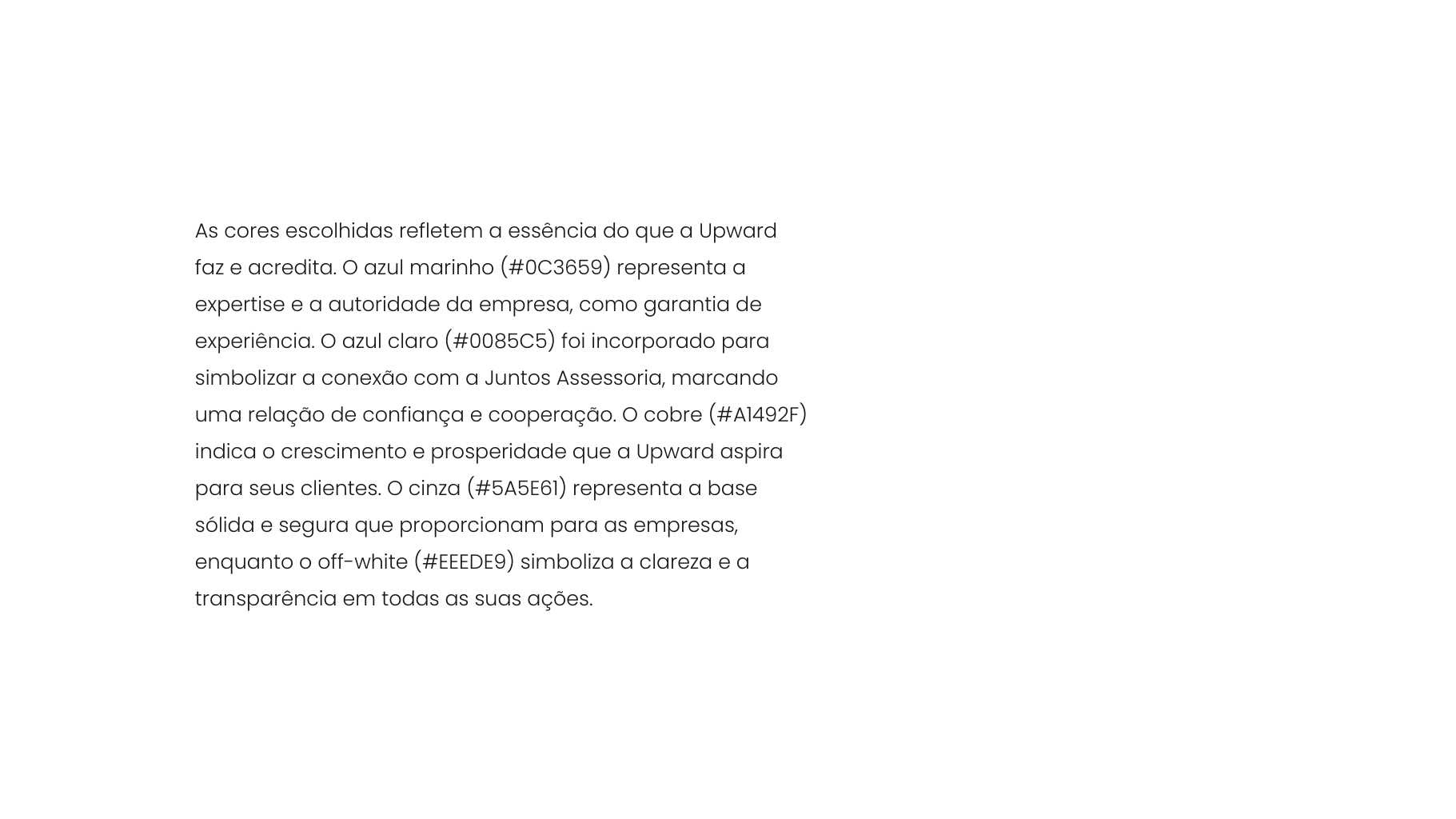 As cores escolhidas refletem a essência do que a Upward faz e acredita. O azul marinho (#0C3659) representa a expertise e a autoridade da empresa, como garantia de experiência. O azul claro (#0085C5) foi incorporado para simbolizar a conexão com a Juntos Assessoria, marcando uma relação de confiança e cooperação. O cobre (#A1492F) indica o crescimento e prosperidade que a Upward aspira para seus clientes. O cinza (#5A5E61) representa a base sólida e segura que proporcionam para as empresas, enquanto o off-white (#EEEDE9) simboliza a clareza e a transparência em todas as suas ações.